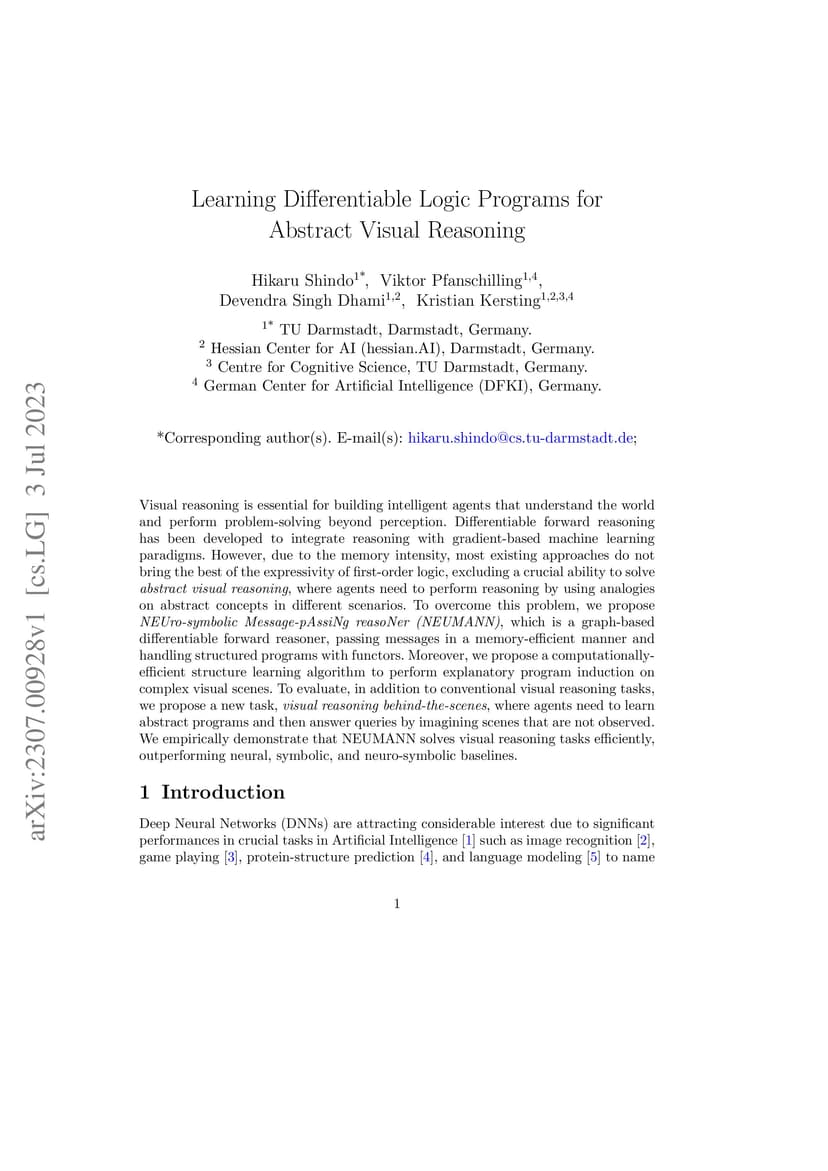 arXiv:2307.00928v1 [cs.LG] 3 Jul 2023

Learning Differentiable Logic Programs for Abstract Visual Reasoning

Hikaru Shindo$^{1*}$, Viktor Pfanschilling$^{1,4}$, Devendra Singh Dhami$^{1,2}$, Kristian Kersting$^{1,2,3,4}$

$^{1*}$ TU Darmstadt, Darmstadt, Germany.
$^{2}$ Hessian Center for AI (hessian.AI), Darmstadt, Germany.
$^{3}$ Centre for Cognitive Science, TU Darmstadt, Germany.
$^{4}$ German Center for Artificial Intelligence (DFKI), Germany.

*Corresponding author(s). E-mail(s): hikaru.shindo@cs.tu-darmstadt.de;

Visual reasoning is essential for building intelligent agents that understand the world and perform problem-solving beyond perception. Differentiable forward reasoning has been developed to integrate reasoning with gradient-based machine learning paradigms. However, due to the memory intensity, most existing approaches do not bring the best of the expressivity of first-order logic, excluding a crucial ability to solve abstract visual reasoning, where agents need to perform reasoning by using analogies on abstract concepts in different scenarios. To overcome this problem, we propose NEUro-symbolic Message-pAssiNg reasoNer (NEUMANN), which is a graph-based differentiable forward reasoner, passing messages in a memory-efficient manner and handling structured programs with functors. Moreover, we propose a computationally-efficient structure learning algorithm to perform explanatory program induction on complex visual scenes. To evaluate, in addition to conventional visual reasoning tasks, we propose a new task, visual reasoning behind-the-scenes, where agents need to learn abstract programs and then answer queries by imagining scenes that are not observed. We empirically demonstrate that NEUMANN solves visual reasoning tasks efficiently, outperforming neural, symbolic, and neuro-symbolic baselines.

1 Introduction

Deep Neural Networks (DNNs) are attracting considerable interest due to significant performances in crucial tasks in Artificial Intelligence [1] such as image recognition [2], game playing [3], protein-structure prediction [4], and language modeling [5] to name

1